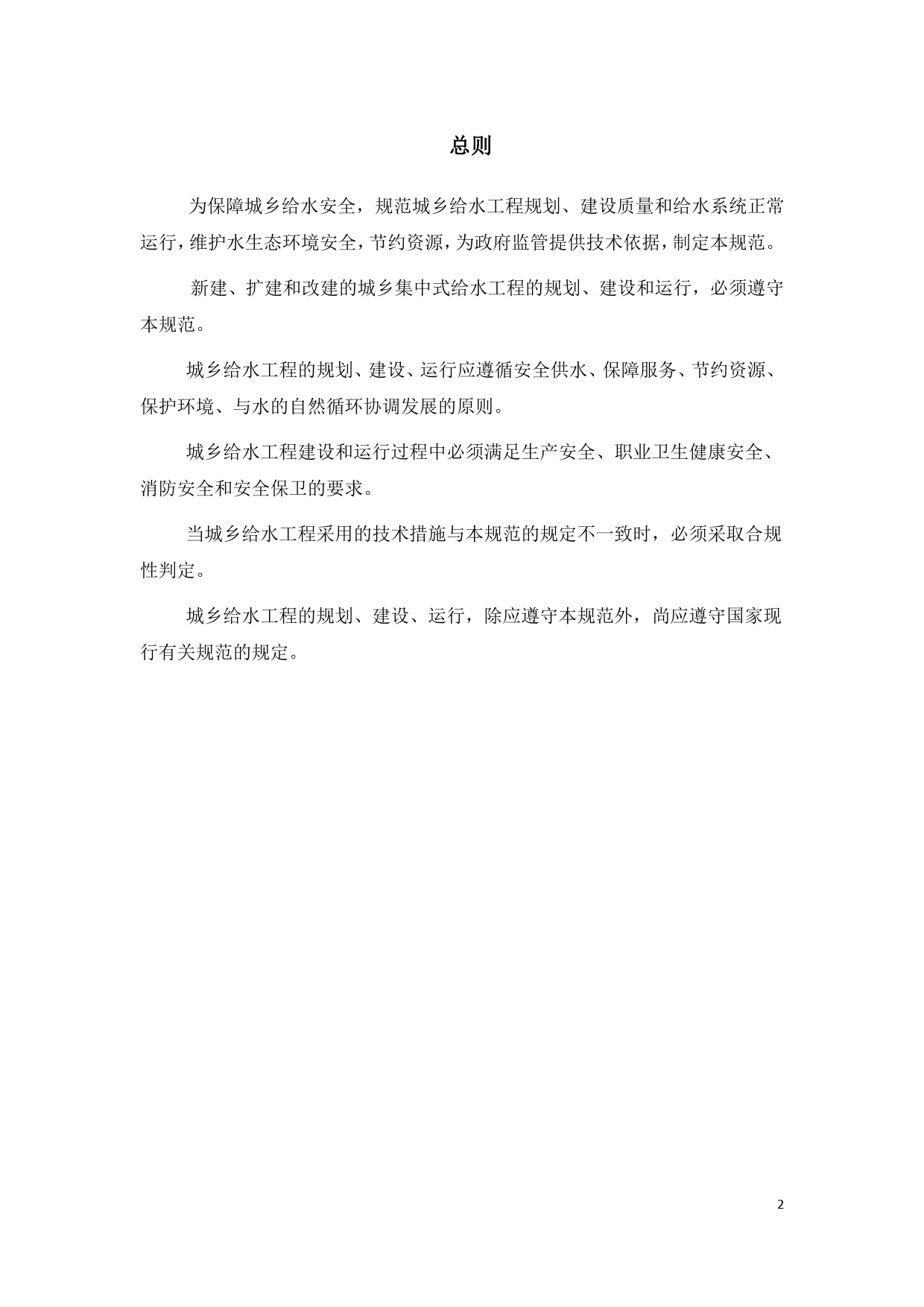 总则

为保障城乡给水安全，规范城乡给水工程规划、建设质量和给水系统正常运行，维护水生态环境安全，节约资源，为政府监管提供技术依据，制定本规范。

新建、扩建和改建的城乡集中式给水工程的规划、建设和运行，必须遵守本规范。

城乡给水工程的规划、建设、运行应遵循安全供水、保障服务、节约资源、保护环境、与水的自然循环协调发展的原则。

城乡给水工程建设和运行过程中必须满足生产安全、职业卫生健康安全、消防安全和安全保卫的要求。

当城乡给水工程采用的技术措施与本规范的规定不一致时，必须采取合规性判定。

城乡给水工程的规划、建设、运行，除应遵守本规范外，尚应遵守国家现行有关规范的规定。

2